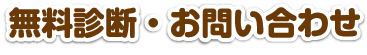 無料診断・お問い合わせ